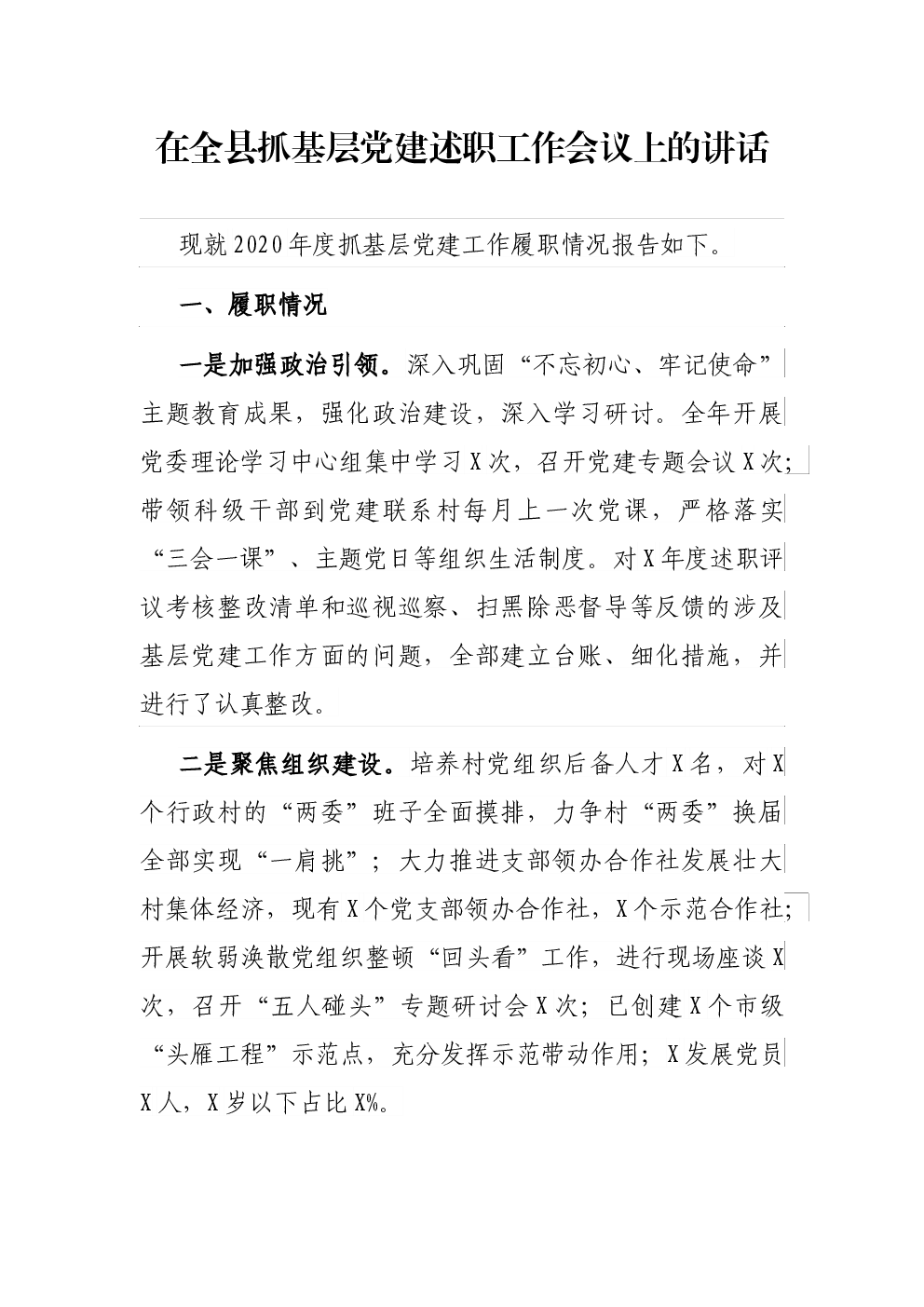 在全县抓基层党建述职工作会议上的讲话

现就2020年度抓基层党建工作履职情况报告如下。

一、履职情况

一是加强政治引领。深入巩固“不忘初心、牢记使命”主题教育成果，强化政治建设，深入学习研讨。全年开展党委理论学习中心组集中学习X次，召开党建专题会议X次；带领科级干部到党建联系村每月上一次党课，严格落实“三会一课”、主题党日等组织生活制度。对X年度述职评议考核整改清单和巡视巡察、扫黑除恶督导等反馈的涉及基层党建工作方面的问题，全部建立台账、细化措施，并进行了认真整改。

二是聚焦组织建设。培养村党组织后备人才X名，对X个行政村的“两委”班子全面摸排，力争村“两委”换届全部实现“一肩挑”；大力推进支部领办合作社发展壮大村集体经济，现有X个党支部领办合作社，X个示范合作社；开展软弱涣散党组织整顿“回头看”工作，进行现场座谈X次，召开“五人碰头”专题研讨会X次；已创建X个市级“头雁工程”示范点，充分发挥示范带动作用；X发展党员X人，X岁以下占比X%。